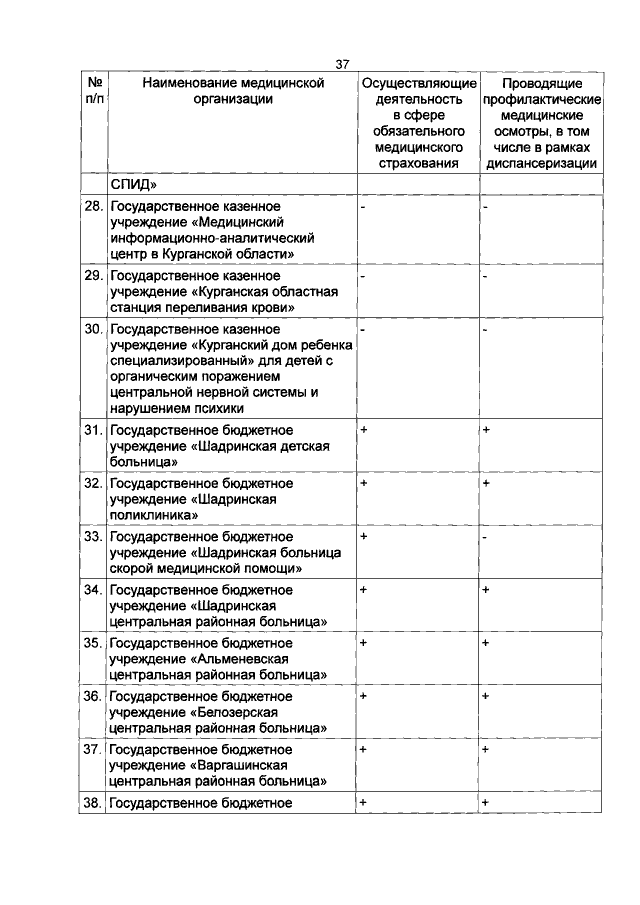 37

| № п/п | Наименование медицинской организации | Осуществляющие деятельность в сфере обязательного медицинского страхования | Проводящие профилактические медицинские осмотры, в том числе в рамках диспансеризации |
|---|---|---|---|
| | СПИД» | | |
| 28. | Государственное казенное учреждение «Медицинский информационно-аналитический центр в Курганской области» | - | - |
| 29. | Государственное казенное учреждение «Курганская областная станция переливания крови» | - | - |
| 30. | Государственное казенное учреждение «Курганский дом ребенка специализированный» для детей с органическим поражением центральной нервной системы и нарушением психики | - | - |
| 31. | Государственное бюджетное учреждение «Шадринская детская больница» | + | + |
| 32. | Государственное бюджетное учреждение «Шадринская поликлиника» | + | + |
| 33. | Государственное бюджетное учреждение «Шадринская больница скорой медицинской помощи» | + | - |
| 34. | Государственное бюджетное учреждение «Шадринская центральная районная больница» | + | + |
| 35. | Государственное бюджетное учреждение «Альменевская центральная районная больница» | + | + |
| 36. | Государственное бюджетное учреждение «Белозерская центральная районная больница» | + | + |
| 37. | Государственное бюджетное учреждение «Варгашинская центральная районная больница» | + | + |
| 38. | Государственное бюджетное | + | + |